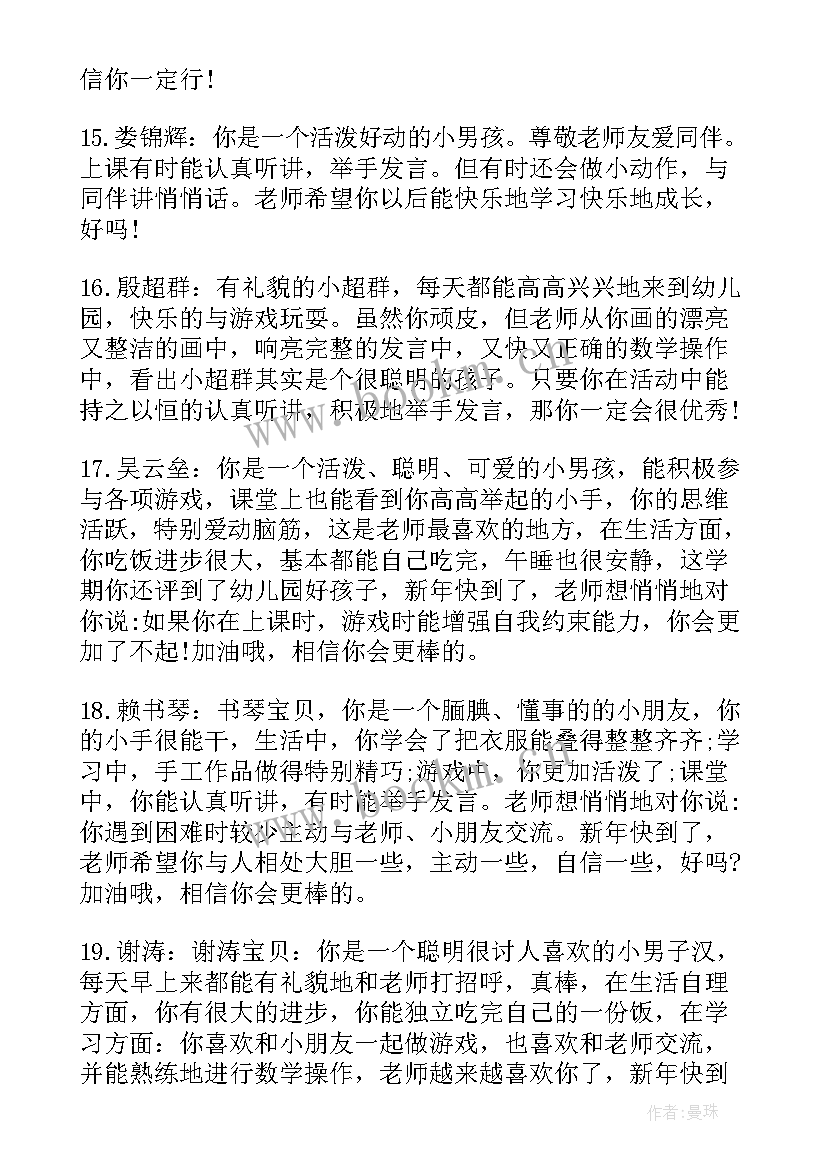 信你一定行！

15.娄锦辉：你是一个活泼好动的小男孩。尊敬老师友爱同伴。上课有时能认真听讲，举手发言。但有时还会做小动作，与同伴讲悄悄话。老师希望你以后能快乐地学习快乐地成长，好吗！

16.殷超群：有礼貌的小超群，每天都能高高兴兴地来到幼儿园，快乐的与游戏玩耍。虽然你顽皮，但老师从你画的漂亮又整洁的画中，响亮完整的发言中，又快又正确的数学操作中，看出小超群其实是个很聪明的孩子。只要你在活动中能持之以恒的认真听讲，积极地举手发言，那你一定会很优秀！

17.吴云垒：你是一个活泼、聪明、可爱的小男孩，能积极参与各项游戏，课堂上也能看到你高高举起的小手，你的思维活跃，特别爱动脑筋，这是老师最喜欢的地方，在生活方面，你吃饭进步很大，基本都能自己吃完，午睡也很安静，这学期你还评到了幼儿园好孩子，新年快到了，老师想悄悄地对你说:如果你在上课时，游戏时能增强自我约束能力，你会更加了不起!加油哦，相信你会更棒的。

18.赖书琴：书琴宝贝，你是一个腼腆、懂事的的小朋友，你的小手很能干，生活中，你学会了把衣服能叠得整整齐齐;学习中，手工作品做得特别精巧;游戏中，你更加活泼了;课堂中，你能认真听讲，有时能举手发言。老师想悄悄地对你说：你遇到困难时较少主动与老师、小朋友交流。新年快到了，老师希望你与人相处大胆一些，主动一些，自信一些，好吗?加油哦，相信你会更棒的。

19.谢涛：谢涛宝贝：你是一个聪明很讨人喜欢的小男子汉，每天早上来都能有礼貌地和老师打招呼，真棒，在生活自理方面，你有很大的进步，你能独立吃完自己的一份饭，在学习方面：你喜欢和小朋友一起做游戏，也喜欢和老师交流，并能熟练地进行数学操作，老师越来越喜欢你了，新年快到

作者：曼珠